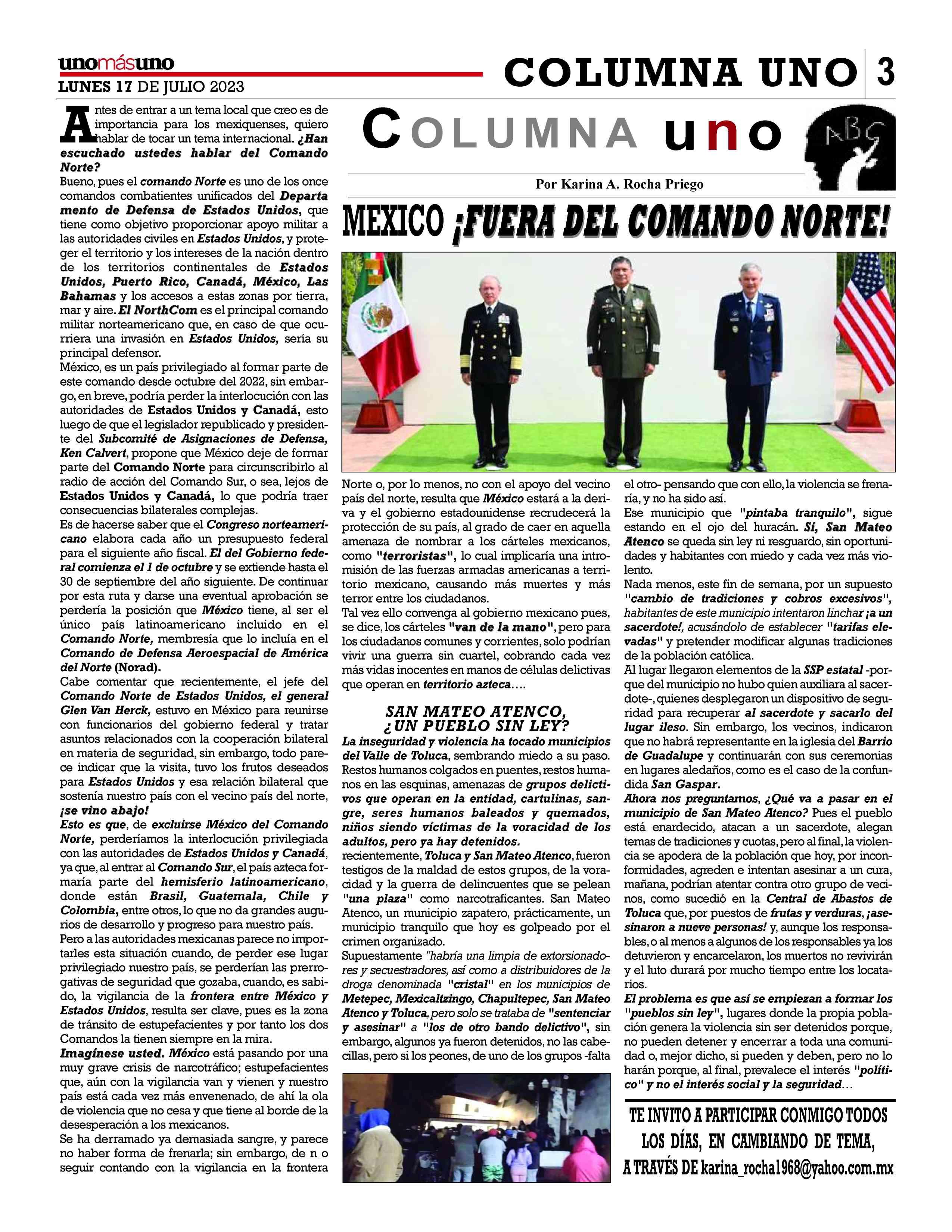 unomásuno
LUNES 17 DE JULIO 2023

COLUMNA UNO 3

COLUMNA uno

ABC

Por Karina A. Rocha Priego

MEXICO ¡FUERA DEL COMANDO NORTE!

Antes de entrar a un tema local que creo es de importancia para los mexiquenses, quiero hablar de tocar un tema internacional. ¿Han escuchado ustedes hablar del Comando Norte?
Bueno, pues el comando Norte es uno de los once comandos combatientes unificados del Departamento de Defensa de Estados Unidos, que tiene como objetivo proporcionar apoyo militar a las autoridades civiles en Estados Unidos, y proteger el territorio y los intereses de la nación dentro de los territorios continentales de Estados Unidos, Puerto Rico, Canadá, México, Las Bahamas y los accesos a estas zonas por tierra, mar y aire. El NorthCom es el principal comando militar norteamericano que, en caso de que ocurriera una invasión en Estados Unidos, sería su principal defensor.
México, es un país privilegiado al formar parte de este comando desde octubre del 2022, sin embargo, en breve, podría perder la interlocución con las autoridades de Estados Unidos y Canadá, esto luego de que el legislador republicado y presidente del Subcomité de Asignaciones de Defensa, Ken Calvert, propone que México deje de formar parte del Comando Norte para circunscribirlo al radio de acción del Comando Sur, o sea, lejos de Estados Unidos y Canadá, lo que podría traer consecuencias bilaterales complejas.
Es de hacerse saber que el Congreso norteamericano elabora cada año un presupuesto federal para el siguiente año fiscal. El del Gobierno federal comienza el 1 de octubre y se extiende hasta el 30 de septiembre del año siguiente. De continuar por esta ruta y darse una eventual aprobación se perdería la posición que México tiene, al ser el único país latinoamericano incluido en el Comando Norte, membresía que lo incluía en el Comando de Defensa Aeroespacial de América del Norte (Norad).
Cabe comentar que recientemente, el jefe del Comando Norte de Estados Unidos, el general Glen Van Herck, estuvo en México para reunirse con funcionarios del gobierno federal y tratar asuntos relacionados con la cooperación bilateral en materia de seguridad, sin embargo, todo parece indicar que la visita, tuvo los frutos deseados para Estados Unidos y esa relación bilateral que sostenía nuestro país con el vecino país del norte, ¡se vino abajo!
Esto es que, de excluirse México del Comando Norte, perderíamos la interlocución privilegiada con las autoridades de Estados Unidos y Canadá, ya que, al entrar al Comando Sur, el país azteca formaría parte del hemisferio latinoamericano, donde están Brasil, Guatemala, Chile y Colombia, entre otros, lo que no da grandes augurios de desarrollo y progreso para nuestro país.
Pero a las autoridades mexicanas parece no importarles esta situación cuando, de perder ese lugar privilegiado nuestro país, se perderían las prerrogativas de seguridad que gozaba, cuando, es sabido, la vigilancia de la frontera entre México y Estados Unidos, resulta ser clave, pues es la zona de tránsito de estupefacientes y por tanto los dos Comandos la tienen siempre en la mira.
Imagínese usted. México está pasando por una muy grave crisis de narcotráfico; estupefacientes que, aún con la vigilancia van y vienen y nuestro país está cada vez más envenenado, de ahí la ola de violencia que no cesa y que tiene al borde de la desesperación a los mexicanos.
Se ha derramado ya demasiada sangre, y parece no haber forma de frenarla; sin embargo, de n o seguir contando con la vigilancia en la frontera Norte o, por lo menos, no con el apoyo del vecino país del norte, resulta que México estará a la deriva y el gobierno estadounidense recrudecerá la protección de su país, al grado de caer en aquella amenaza de nombrar a los cárteles mexicanos, como "terroristas", lo cual implicaría una intromisión de las fuerzas armadas americanas a territorio mexicano, causando más muertes y más terror entre los ciudadanos.
Tal vez ello convenga al gobierno mexicano pues, se dice, los cárteles "van de la mano", pero para los ciudadanos comunes y corrientes, solo podrían vivir una guerra sin cuartel, cobrando cada vez más vidas inocentes en manos de células delictivas que operan en territorio azteca….

SAN MATEO ATENCO, ¿UN PUEBLO SIN LEY?
La inseguridad y violencia ha tocado municipios del Valle de Toluca, sembrando miedo a su paso. Restos humanos colgados en puentes, restos humanos en las esquinas, amenazas de grupos delictivos que operan en la entidad, cartulinas, sangre, seres humanos baleados y quemados, niños siendo víctimas de la voracidad de los adultos, pero ya hay detenidos.
recientemente, Toluca y San Mateo Atenco, fueron testigos de la maldad de estos grupos, de la voracidad y la guerra de delincuentes que se pelean "una plaza" como narcotraficantes. San Mateo Atenco, un municipio zapatero, prácticamente, un municipio tranquilo que hoy es golpeado por el crimen organizado.
Supuestamente "habría una limpia de extorsionadores y secuestradores, así como a distribuidores de la droga denominada "cristal" en los municipios de Metepec, Mexicaltzingo, Chapultepec, San Mateo Atenco y Toluca, pero solo se trataba de "sentenciar y asesinar" a "los de otro bando delictivo", sin embargo, algunos ya fueron detenidos, no las cabecillas, pero si los peones, de uno de los grupos -falta el otro- pensando que con ello, la violencia se frenaría, y no ha sido así.
Ese municipio que "pintaba tranquilo", sigue estando en el ojo del huracán. Sí, San Mateo Atenco se queda sin ley ni resguardo, sin oportunidades y habitantes con miedo y cada vez más violento.
Nada menos, este fin de semana, por un supuesto "cambio de tradiciones y cobros excesivos", habitantes de este municipio intentaron linchar ¡a un sacerdote!, acusándolo de establecer "tarifas elevadas" y pretender modificar algunas tradiciones de la población católica.
Al lugar llegaron elementos de la SSP estatal -porque del municipio no hubo quien auxiliara al sacerdote-, quienes desplegaron un dispositivo de seguridad para recuperar al sacerdote y sacarlo del lugar ileso. Sin embargo, los vecinos, indicaron que no habrá representante en la iglesia del Barrio de Guadalupe y continuarán con sus ceremonias en lugares aledaños, como es el caso de la confundida San Gaspar.
Ahora nos preguntamos, ¿Qué va a pasar en el municipio de San Mateo Atenco? Pues el pueblo está enardecido, atacan a un sacerdote, alegan temas de tradiciones y cuotas, pero al final, la violencia se apodera de la población que hoy, por inconformidades, agreden e intentan asesinar a un cura, mañana, podrían atentar contra otro grupo de vecinos, como sucedió en la Central de Abastos de Toluca que, por puestos de frutas y verduras, ¡asesinaron a nueve personas! y, aunque los responsables, o al menos a algunos de los responsables ya los detuvieron y encarcelaron, los muertos no revivirán y el luto durará por mucho tiempo entre los locatarios.
El problema es que así se empiezan a formar los "pueblos sin ley", lugares donde la propia población genera la violencia sin ser detenidos porque, no pueden detener y encerrar a toda una comunidad o, mejor dicho, si pueden y deben, pero no lo harán porque, al final, prevalece el interés "político" y no el interés social y la seguridad…

TE INVITO A PARTICIPAR CONMIGO TODOS LOS DÍAS, EN CAMBIANDO DE TEMA, A TRAVÉS DE karina_rocha1968@yahoo.com.mx